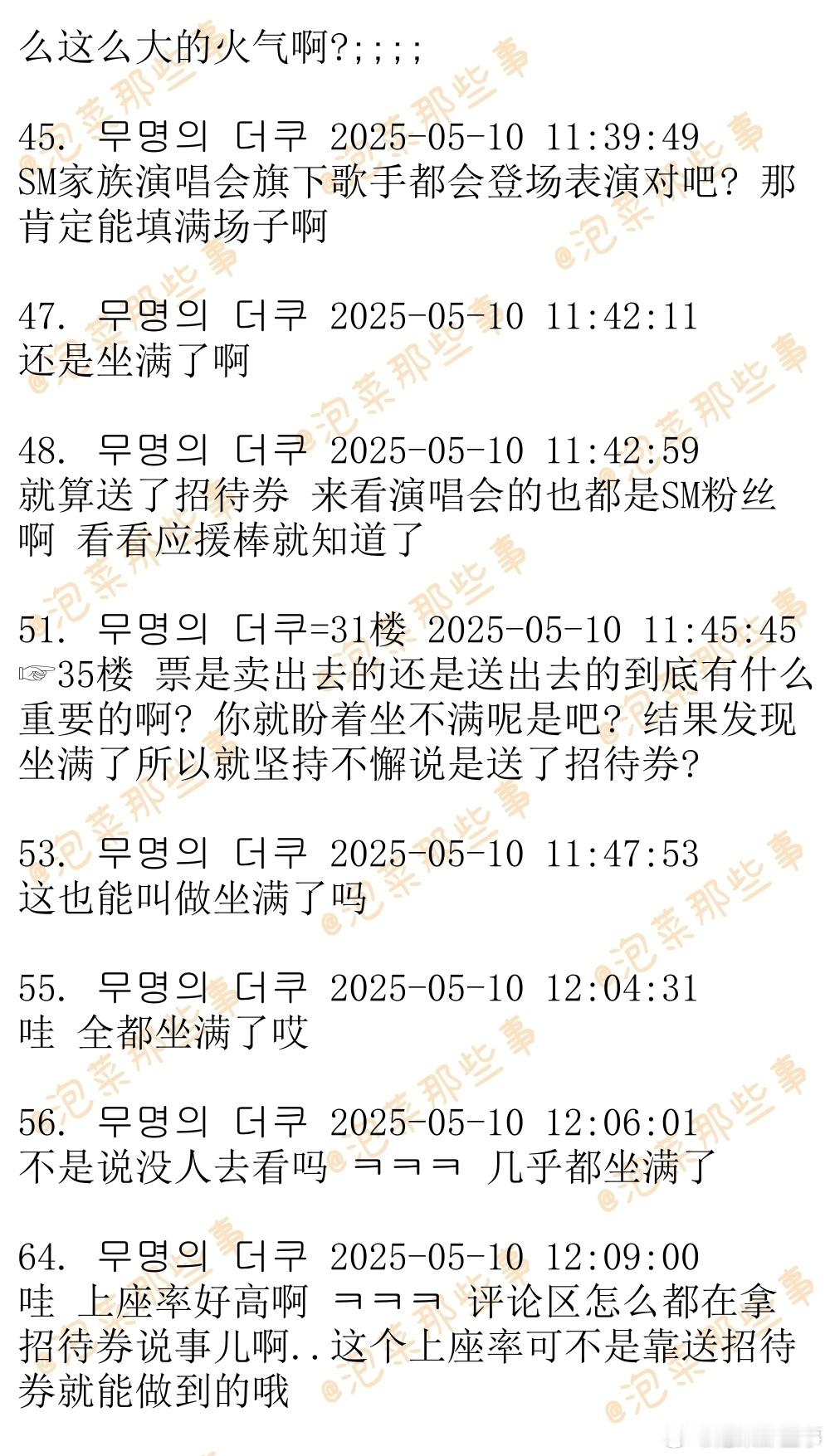 么这么大的火气啊?;;;;

45. 무명의 더쿠 2025-05-10 11:39:49
SM家族演唱会旗下歌手都会登场表演对吧？那肯定能填满场子啊

47. 무명의 더쿠 2025-05-10 11:42:11
还是坐满了啊

48. 무명의 더쿠 2025-05-10 11:42:59
就算送了招待券 来看演唱会的也都是SM粉丝啊 看看应援棒就知道了

51. 무명의 더쿠=31楼 2025-05-10 11:45:45
☞35楼 票是卖出去的还是送出去的到底有什么重要的啊？你就盼着坐不满呢是吧？结果发现坐满了所以就坚持不懈说是送了招待券?

53. 무명의 더쿠 2025-05-10 11:47:53
这也能叫做坐满了吗

55. 무명의 더쿠 2025-05-10 12:04:31
哇 全都坐满了哎

56. 무명의 더쿠 2025-05-10 12:06:01
不是说没人去看吗 ㅋㅋㅋ 几乎都坐满了

64. 무명의 더쿠 2025-05-10 12:09:00
哇 上座率好高啊 ㅋㅋㅋ 评论区怎么都在拿招待券说事儿啊..这个上座率可不是靠送招待券就能做到的哦

@泡菜那些事